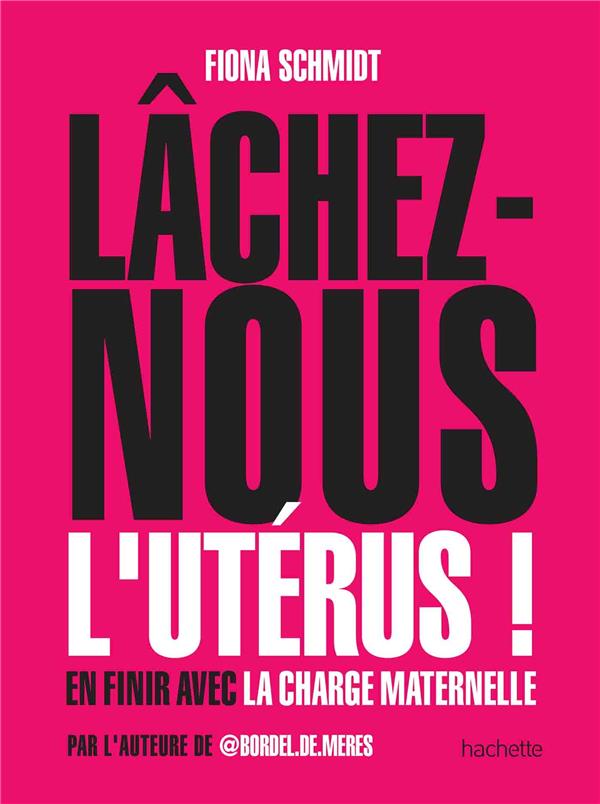 FIONA SCHMIDT

LÂCHEZ-NOUS L'UTÉRUS !

EN FINIR AVEC LA CHARGE MATERNELLE

PAR L'AUTEURE DE @BORDEL.DE.MERES

hachette